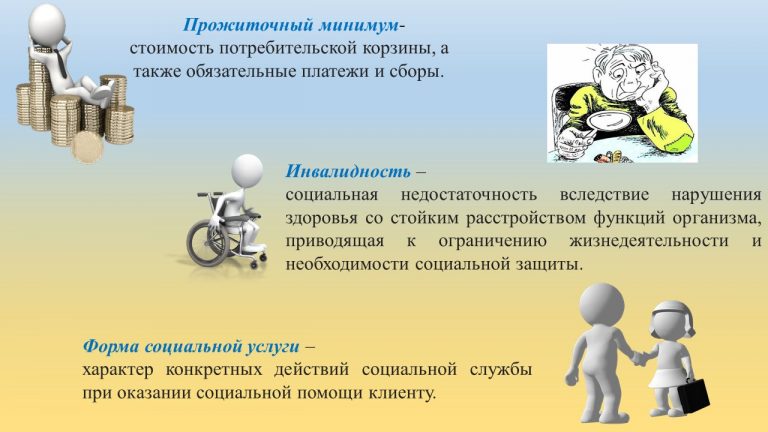 Прожиточный минимум-
стоимость потребительской корзины, а также обязательные платежи и сборы.

Инвалидность –
социальная недостаточность вследствие нарушения здоровья со стойким расстройством функций организма, приводящая к ограничению жизнедеятельности и необходимости социальной защиты.

Форма социальной услуги –
характер конкретных действий социальной службы при оказании социальной помощи клиенту.